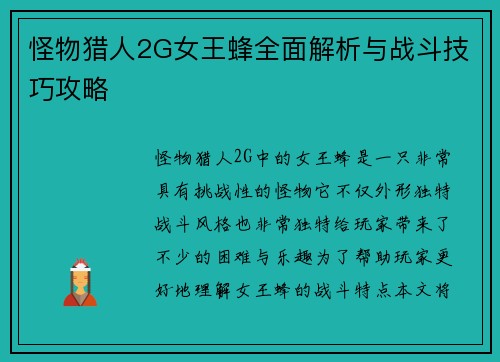 怪物猎人2G女王蜂全面解析与战斗技巧攻略

怪物猎人2G中的女王蜂是一只非常具有挑战性的怪物它不仅外形独特战斗风格也非常独特给玩家带来了不少的困难与乐趣为了帮助玩家更好地理解女王蜂的战斗特点本文将